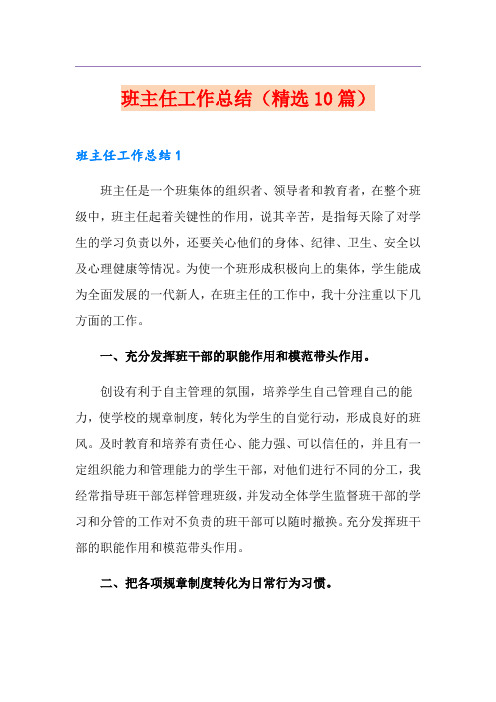 班主任工作总结（精选10篇）

班主任工作总结1

班主任是一个班集体的组织者、领导者和教育者，在整个班级中，班主任起着关键性的作用，说其辛苦，是指每天除了对学生的学习负责以外，还要关心他们的身体、纪律、卫生、安全以及心理健康等情况。为使一个班形成积极向上的集体，学生能成为全面发展的一代新人，在班主任的工作中，我十分注重以下几方面的工作。

一、充分发挥班干部的职能作用和模范带头作用。

创设有利于自主管理的氛围，培养学生自己管理自己的能力，使学校的规章制度，转化为学生的自觉行动，形成良好的班风。及时教育和培养有责任心、能力强、可以信任的，并且有一定组织能力和管理能力的学生干部，对他们进行不同的分工，我经常指导班干部怎样管理班级，并发动全体学生监督班干部的学习和分管的工作对不负责的班干部可以随时撤换。充分发挥班干部的职能作用和模范带头作用。

二、把各项规章制度转化为日常行为习惯。